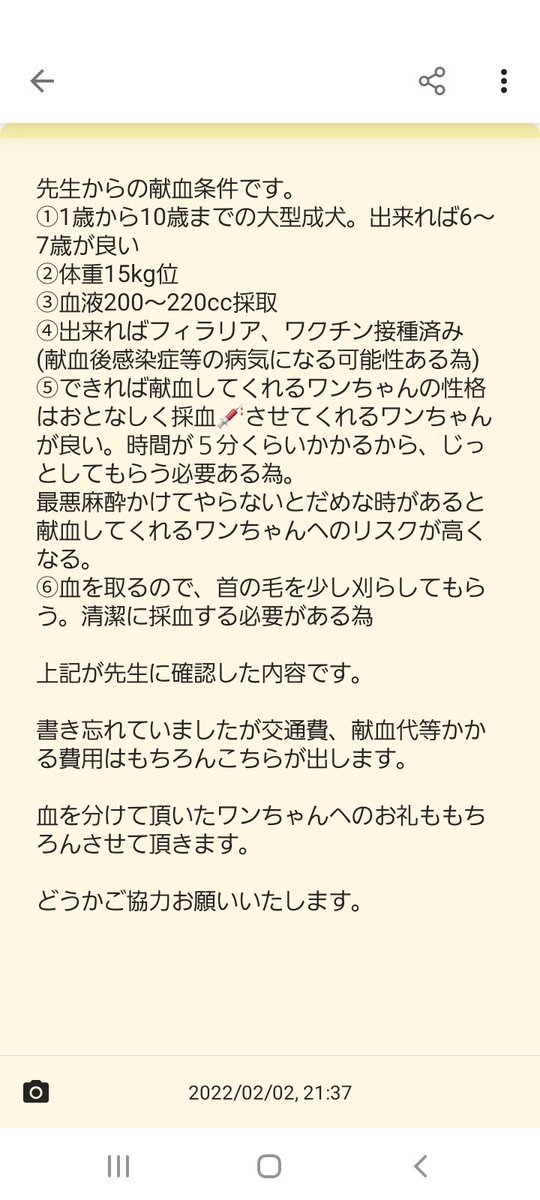 先生からの献血条件です。
①1歳から10歳までの大型成犬。出来れば6〜7歳が良い
②体重15kg位
③血液200〜220cc採取
④出来ればフィラリア、ワクチン接種済み
(献血後感染症等の病気になる可能性ある為)
⑤できれば献血してくれるワンちゃんの性格はおとなしく採血💉させてくれるワンちゃんが良い。時間が５分くらいかかるから、じっとしてもらう必要ある為。
最悪麻酔かけてやらないとだめな時があると献血してくれるワンちゃんへのリスクが高くなる。
⑥血を取るので、首の毛を少し刈らしてもらう。清潔に採血する必要がある為

上記が先生に確認した内容です。

書き忘れていましたが交通費、献血代等かかる費用はもちろんこちらが出します。

血を分けて頂いたワンちゃんへのお礼ももちろんさせて頂きます。

どうかご協力お願いいたします。

2022/02/02, 21:37